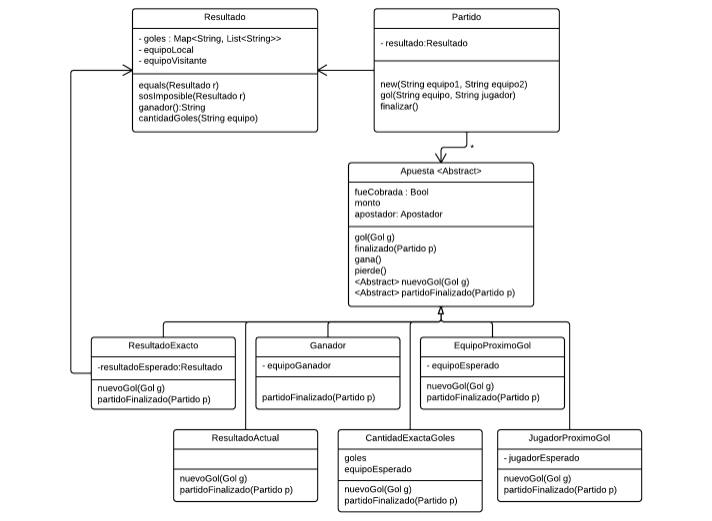 Resultado

- goles : Map<String, List<String>>
- equipoLocal
- equipoVisitante

equals(Resultado r)
sosImposible(Resultado r)
ganador():String
cantidadGoles(String equipo)

Partido

- resultado:Resultado

new(String equipo1, String equipo2)
gol(String equipo, String jugador)
finalizar()

*

Apuesta <Abstract>

fueCobrada : Bool
monto
apostador: Apostador

gol(Gol g)
finalizado(Partido p)
gana()
pierde()
<Abstract> nuevoGol(Gol g)
<Abstract> partidoFinalizado(Partido p)

ResultadoExacto

-resultadoEsperado:Resultado

nuevoGol(Gol g)
partidoFinalizado(Partido p)

Ganador

- equipoGanador

partidoFinalizado(Partido p)

EquipoProximoGol

- equipoEsperado

nuevoGol(Gol g)
partidoFinalizado(Partido p)

ResultadoActual

nuevoGol(Gol g)
partidoFinalizado(Partido p)

CantidadExactaGoles

goles
equipoEsperado

nuevoGol(Gol g)
partidoFinalizado(Partido p)

JugadorProximoGol

- jugadorEsperado

nuevoGol(Gol g)
partidoFinalizado(Partido p)